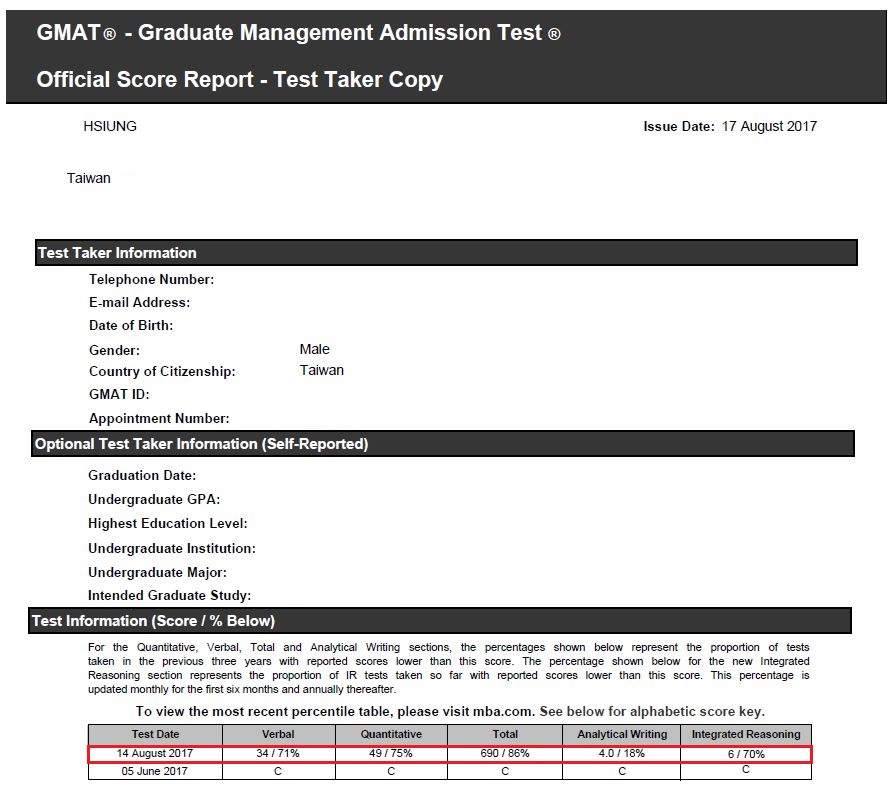 GMAT® - Graduate Management Admission Test ®

Official Score Report - Test Taker Copy

HSIUNG

Issue Date: 17 August 2017

Taiwan

Test Taker Information

Telephone Number:

E-mail Address:

Date of Birth:

Gender: Male

Country of Citizenship: Taiwan

GMAT ID:

Appointment Number:

Optional Test Taker Information (Self-Reported)

Graduation Date:

Undergraduate GPA:

Highest Education Level:

Undergraduate Institution:

Undergraduate Major:

Intended Graduate Study:

Test Information (Score / % Below)

For the Quantitative, Verbal, Total and Analytical Writing sections, the percentages shown below represent the proportion of tests taken in the previous three years with reported scores lower than this score. The percentage shown below for the new Integrated Reasoning section represents the proportion of IR tests taken so far with reported scores lower than this score. This percentage is updated monthly for the first six months and annually thereafter.

To view the most recent percentile table, please visit mba.com. See below for alphabetic score key.

| Test Date | Verbal | Quantitative | Total | Analytical Writing | Integrated Reasoning |
|---|---|---|---|---|---|
| 14 August 2017 | 34 / 71% | 49 / 75% | 690 / 86% | 4.0 / 18% | 6 / 70% |
| 05 June 2017 | C | C | C | C | C |